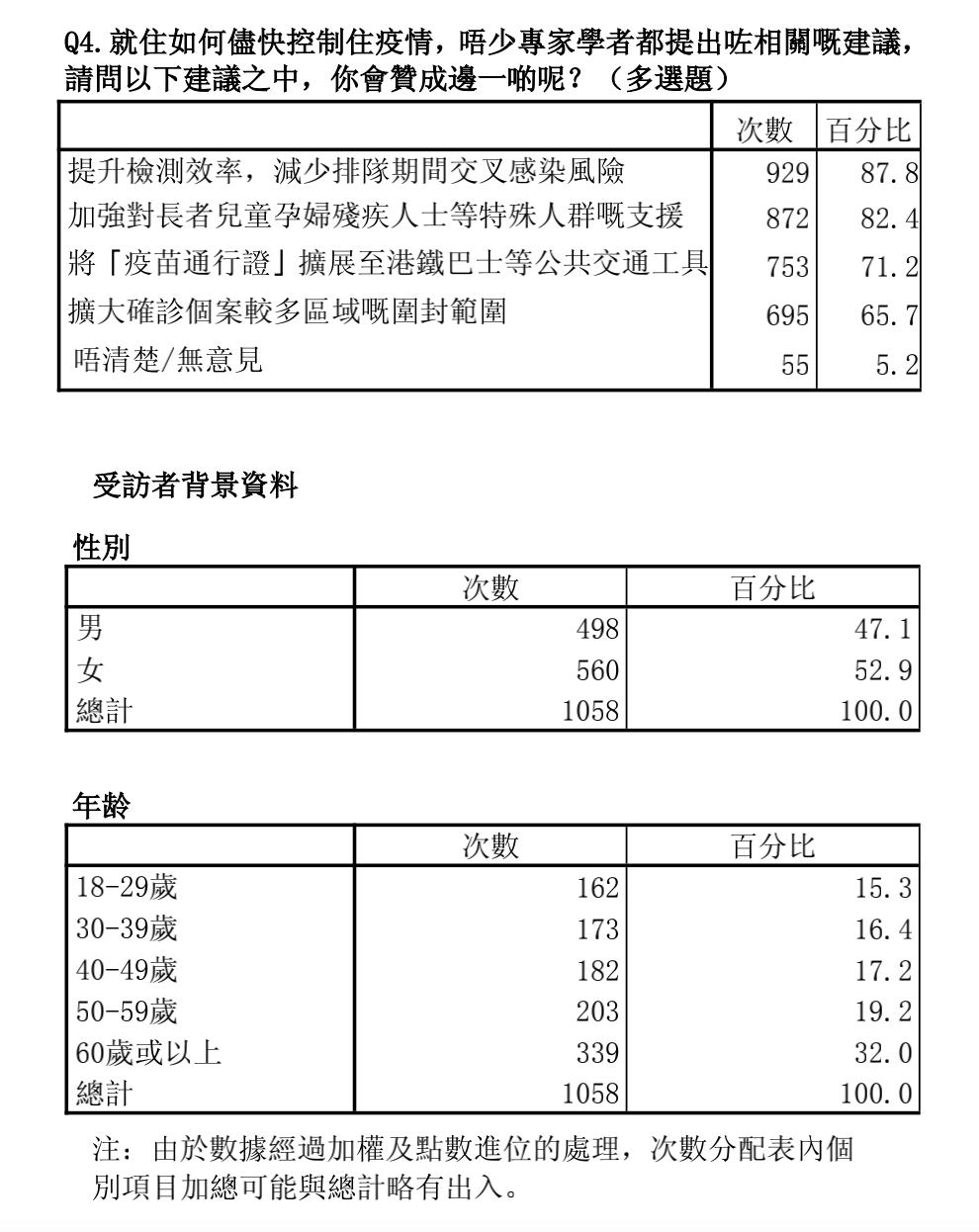 Q4. 就住如何儘快控制住疫情，唔少專家學者都提出咗相關嘅建議，請問以下建議之中，你會贊成邊一啲呢？（多選題）

| | 次數 | 百分比 |
|---|---|---|
| 提升檢測效率，減少排隊期間交叉感染風險 | 929 | 87.8 |
| 加強對長者兒童孕婦殘疾人士等特殊人群嘅支援 | 872 | 82.4 |
| 將「疫苗通行證」擴展至港鐵巴士等公共交通工具 | 753 | 71.2 |
| 擴大確診個案較多區域嘅圍封範圍 | 695 | 65.7 |
| 唔清楚/無意見 | 55 | 5.2 |

受訪者背景資料

性別

| | 次數 | 百分比 |
|---|---|---|
| 男 | 498 | 47.1 |
| 女 | 560 | 52.9 |
| 總計 | 1058 | 100.0 |

年齡

| | 次數 | 百分比 |
|---|---|---|
| 18-29歲 | 162 | 15.3 |
| 30-39歲 | 173 | 16.4 |
| 40-49歲 | 182 | 17.2 |
| 50-59歲 | 203 | 19.2 |
| 60歲或以上 | 339 | 32.0 |
| 總計 | 1058 | 100.0 |

注：由於數據經過加權及點數進位的處理，次數分配表內個別項目加總可能與總計略有出入。